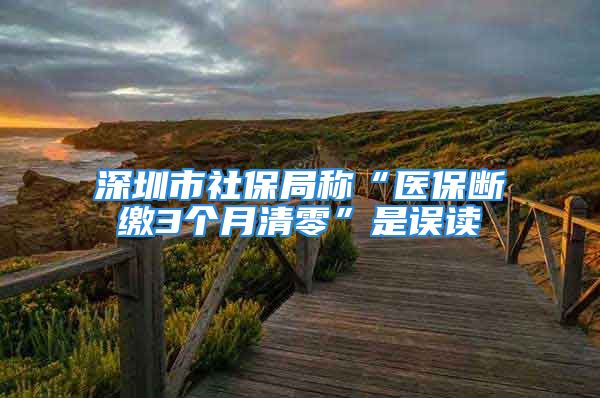 深圳市社保局称“医保断缴3个月清零”是误读